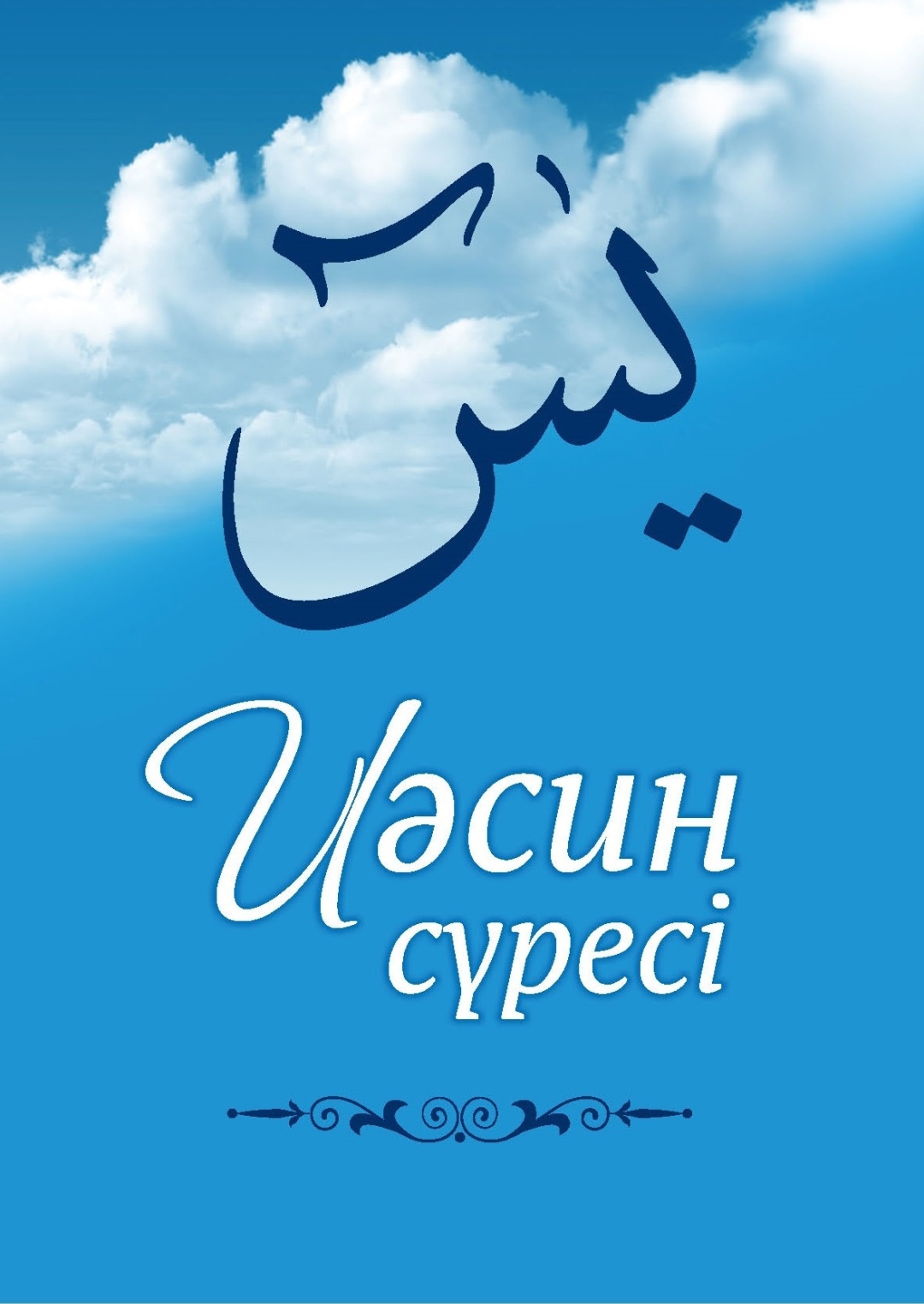 يس

Иәсин сүресі